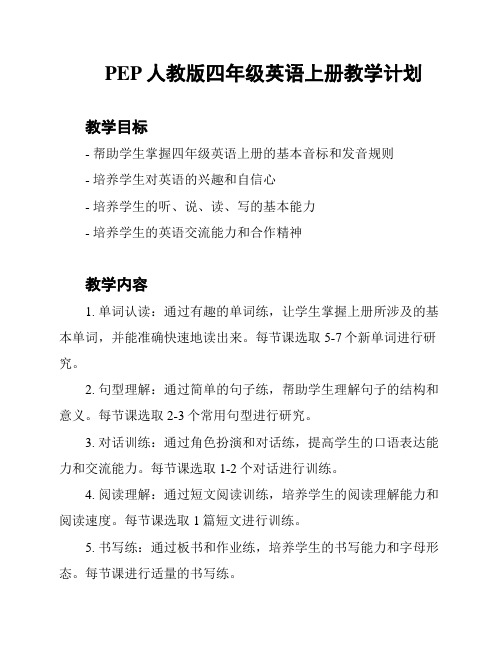 PEP 人教版四年级英语上册教学计划

教学目标

- 帮助学生掌握四年级英语上册的基本音标和发音规则

- 培养学生对英语的兴趣和自信心

- 培养学生的听、说、读、写的基本能力

- 培养学生的英语交流能力和合作精神

教学内容

1. 单词认读：通过有趣的单词练，让学生掌握上册所涉及的基本单词，并能准确快速地读出来。每节课选取 5-7 个新单词进行研究。

2. 句型理解：通过简单的句子练，帮助学生理解句子的结构和意义。每节课选取 2-3 个常用句型进行研究。

3. 对话训练：通过角色扮演和对话练，提高学生的口语表达能力和交流能力。每节课选取 1-2 个对话进行训练。

4. 阅读理解：通过短文阅读训练，培养学生的阅读理解能力和阅读速度。每节课选取 1 篇短文进行训练。

5. 书写练：通过板书和作业练，培养学生的书写能力和字母形态。每节课进行适量的书写练。